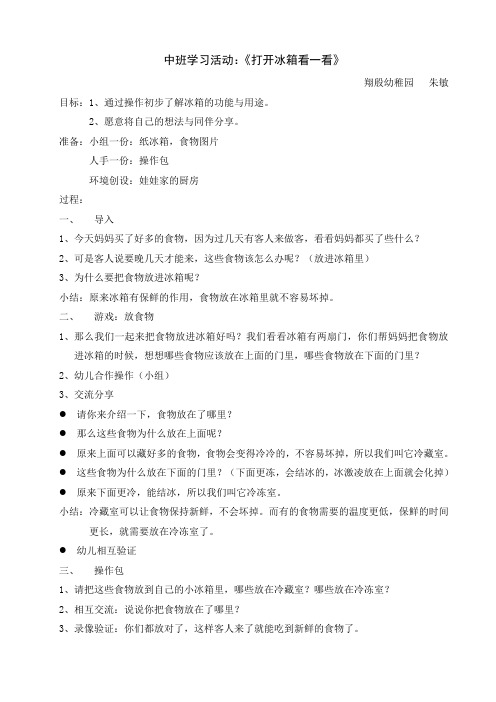 中班学习活动：《打开冰箱看一看》

翔殷幼稚园　　朱敏

目标：1、通过操作初步了解冰箱的功能与用途。

2、愿意将自己的想法与同伴分享。

准备：小组一份：纸冰箱，食物图片

人手一份：操作包

环境创设：娃娃家的厨房

过程：

一、　导入

1、今天妈妈买了好多的食物，因为过几天有客人来做客，看看妈妈都买了些什么？

2、可是客人说要晚几天才能来，这些食物该怎么办呢？（放进冰箱里）

3、为什么要把食物放进冰箱呢？

小结：原来冰箱有保鲜的作用，食物放在冰箱里就不容易坏掉。

二、　游戏：放食物

1、那么我们一起来把食物放进冰箱好吗？我们看看冰箱有两扇门，你们帮妈妈把食物放进冰箱的时候，想想哪些食物应该放在上面的门里，哪些食物放在下面的门里？

2、幼儿合作操作（小组）

3、交流分享

● 请你来介绍一下，食物放在了哪里？

● 那么这些食物为什么放在上面呢？

● 原来上面可以藏好多的食物，食物会变得冷冷的，不容易坏掉，所以我们叫它冷藏室。

● 这些食物为什么放在下面的门里？（下面更冻，会结冰的，冰激凌放在上面就会化掉）

● 原来下面更冷，能结冰，所以我们叫它冷冻室。

小结：冷藏室可以让食物保持新鲜，不会坏掉。而有的食物需要的温度更低，保鲜的时间更长，就需要放在冷冻室了。

● 幼儿相互验证

三、　操作包

1、请把这些食物放到自己的小冰箱里，哪些放在冷藏室？哪些放在冷冻室？

2、相互交流：说说你把食物放在了哪里？

3、录像验证：你们都放对了，这样客人来了就能吃到新鲜的食物了。